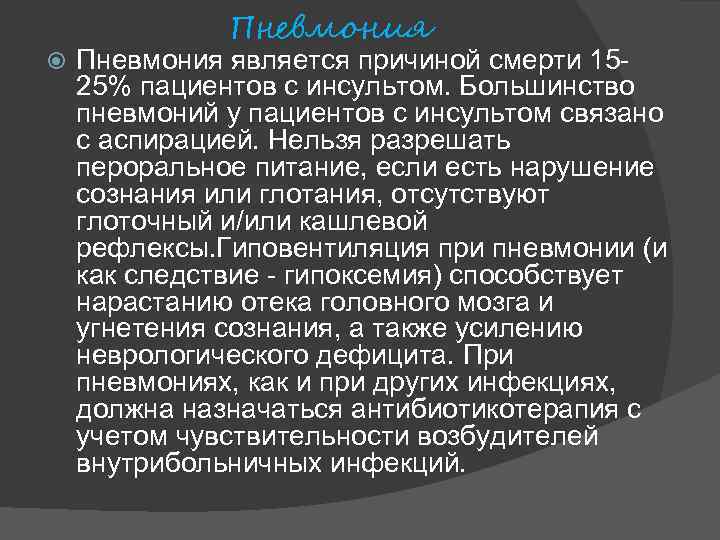 Пневмония

Пневмония является причиной смерти 15-25% пациентов с инсультом. Большинство пневмоний у пациентов с инсультом связано с аспирацией. Нельзя разрешать пероральное питание, если есть нарушение сознания или глотания, отсутствуют глоточный и/или кашлевой рефлексы.Гиповентиляция при пневмонии (и как следствие - гипоксемия) способствует нарастанию отека головного мозга и угнетения сознания, а также усилению неврологического дефицита. При пневмониях, как и при других инфекциях, должна назначаться антибиотикотерапия с учетом чувствительности возбудителей внутрибольничных инфекций.